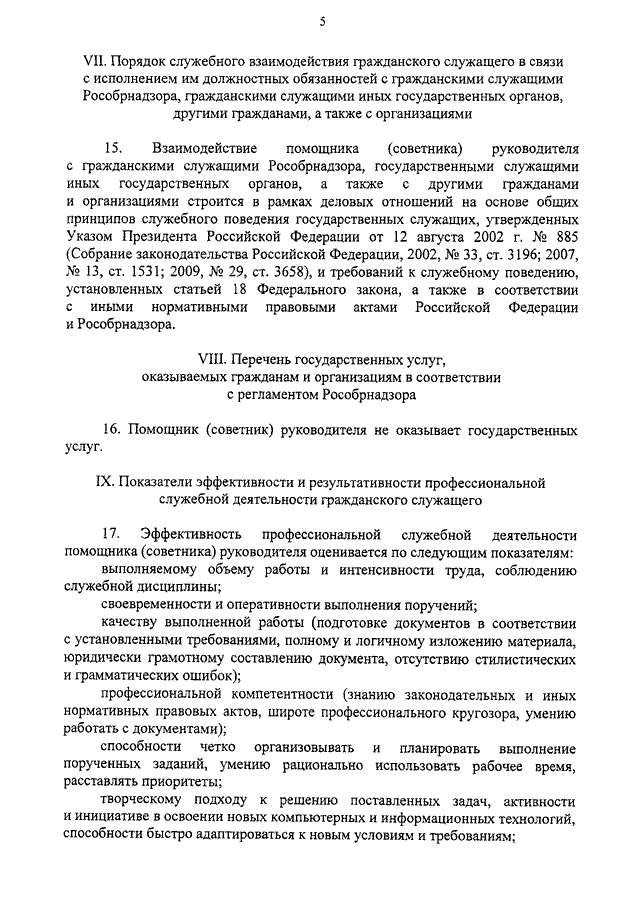 5

VII. Порядок служебного взаимодействия гражданского служащего в связи с исполнением им должностных обязанностей с гражданскими служащими Рособрнадзора, гражданскими служащими иных государственных органов, другими гражданами, а также с организациями

15. Взаимодействие помощника (советника) руководителя с гражданскими служащими Рособрнадзора, государственными служащими иных государственных органов, а также с другими гражданами и организациями строится в рамках деловых отношений на основе общих принципов служебного поведения государственных служащих, утвержденных Указом Президента Российской Федерации от 12 августа 2002 г. № 885 (Собрание законодательства Российской Федерации, 2002, № 33, ст. 3196; 2007, № 13, ст. 1531; 2009, № 29, ст. 3658), и требований к служебному поведению, установленных статьей 18 Федерального закона, а также в соответствии с иными нормативными правовыми актами Российской Федерации и Рособрнадзора.

VIII. Перечень государственных услуг, оказываемых гражданам и организациям в соответствии с регламентом Рособрнадзора

16. Помощник (советник) руководителя не оказывает государственных услуг.

IX. Показатели эффективности и результативности профессиональной служебной деятельности гражданского служащего

17. Эффективность профессиональной служебной деятельности помощника (советника) руководителя оценивается по следующим показателям:

выполняемому объему работы и интенсивности труда, соблюдению служебной дисциплины;

своевременности и оперативности выполнения поручений;

качеству выполненной работы (подготовке документов в соответствии с установленными требованиями, полному и логичному изложению материала, юридически грамотному составлению документа, отсутствию стилистических и грамматических ошибок);

профессиональной компетентности (знанию законодательных и иных нормативных правовых актов, широте профессионального кругозора, умению работать с документами);

способности четко организовывать и планировать выполнение порученных заданий, умению рационально использовать рабочее время, расставлять приоритеты;

творческому подходу к решению поставленных задач, активности и инициативе в освоении новых компьютерных и информационных технологий, способности быстро адаптироваться к новым условиям и требованиям;